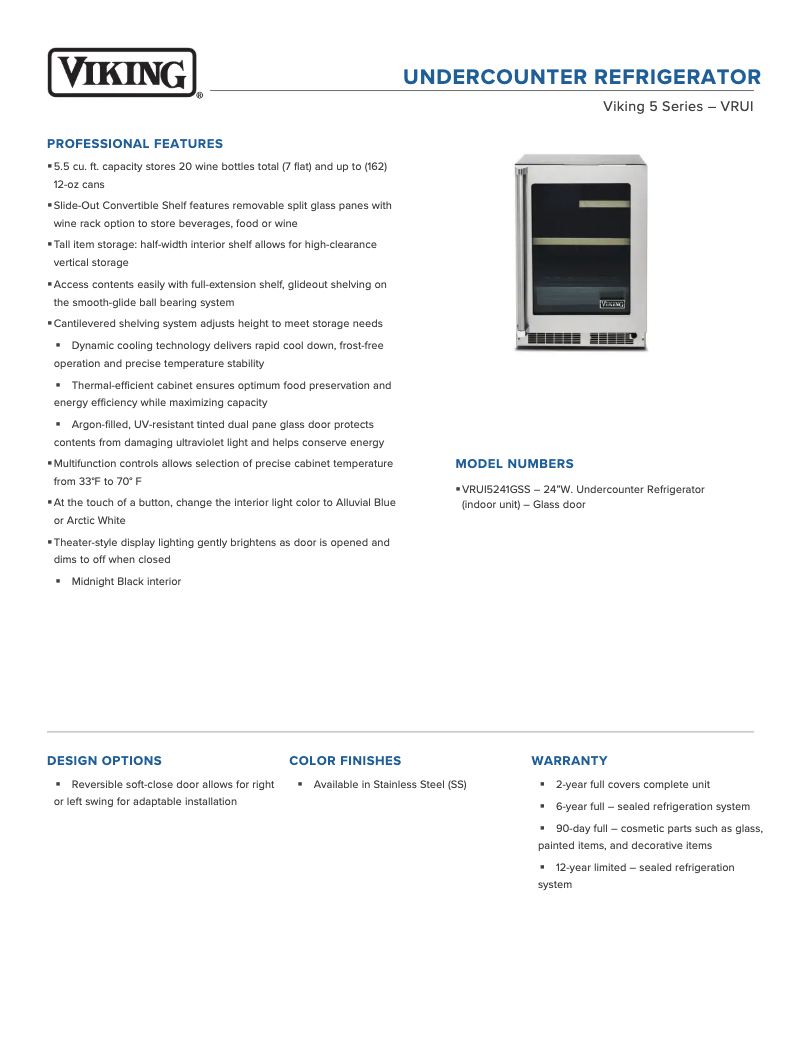 VIKING®

UNDERCOUNTER REFRIGERATOR

Viking 5 Series – VRUI

PROFESSIONAL FEATURES

▪ 5.5 cu. ft. capacity stores 20 wine bottles total (7 flat) and up to (162) 12-oz cans

▪ Slide-Out Convertible Shelf features removable split glass panes with wine rack option to store beverages, food or wine

▪ Tall item storage: half-width interior shelf allows for high-clearance vertical storage

▪ Access contents easily with full-extension shelf, glideout shelving on the smooth-glide ball bearing system

▪ Cantilevered shelving system adjusts height to meet storage needs

▪ Dynamic cooling technology delivers rapid cool down, frost-free operation and precise temperature stability

▪ Thermal-efficient cabinet ensures optimum food preservation and energy efficiency while maximizing capacity

▪ Argon-filled, UV-resistant tinted dual pane glass door protects contents from damaging ultraviolet light and helps conserve energy

▪ Multifunction controls allows selection of precise cabinet temperature from 33°F to 70° F

▪ At the touch of a button, change the interior light color to Alluvial Blue or Arctic White

▪ Theater-style display lighting gently brightens as door is opened and dims to off when closed

▪ Midnight Black interior

VIKING

MODEL NUMBERS

▪ VRUI5241GSS – 24"W. Undercounter Refrigerator (indoor unit) – Glass door

DESIGN OPTIONS

▪ Reversible soft-close door allows for right or left swing for adaptable installation

COLOR FINISHES

▪ Available in Stainless Steel (SS)

WARRANTY

▪ 2-year full covers complete unit

▪ 6-year full – sealed refrigeration system

▪ 90-day full – cosmetic parts such as glass, painted items, and decorative items

▪ 12-year limited – sealed refrigeration system